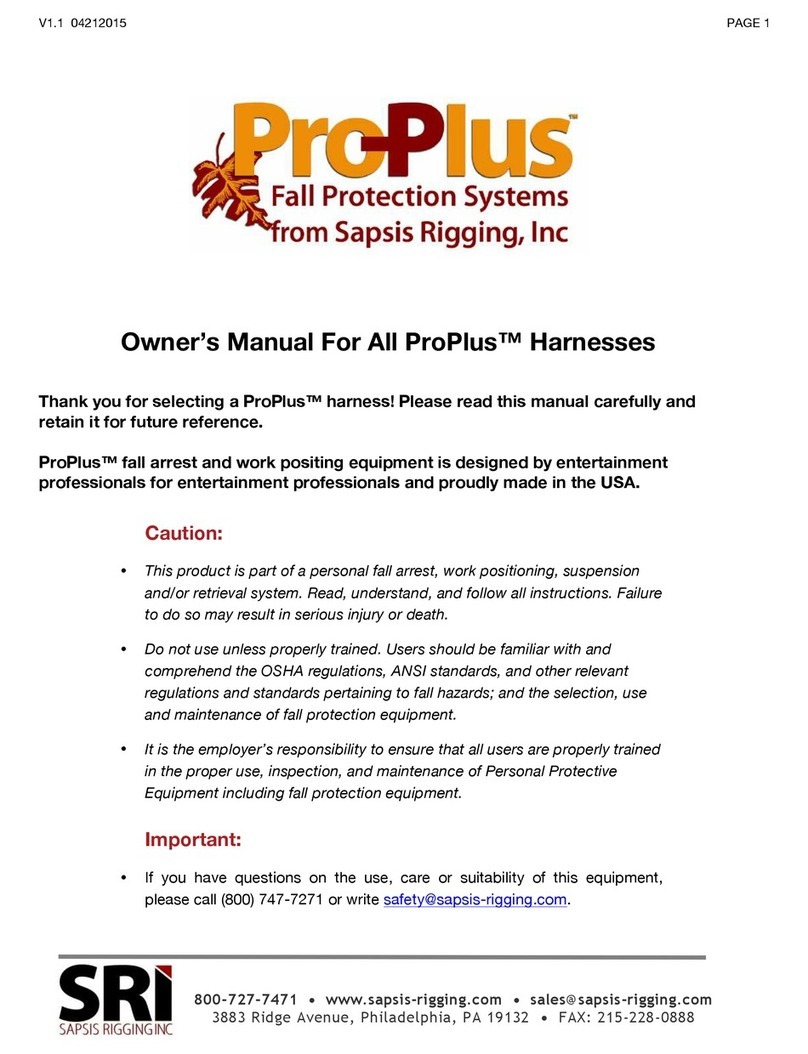 V1.1 04212015

PAGE 1

ProPlus™
Fall Protection Systems
from Sapsis Rigging, Inc

Owner's Manual For All ProPlus™ Harnesses

Thank you for selecting a ProPlus™ harness! Please read this manual carefully and retain it for future reference.

ProPlus™ fall arrest and work positing equipment is designed by entertainment professionals for entertainment professionals and proudly made in the USA.

Caution:

• This product is part of a personal fall arrest, work positioning, suspension and/or retrieval system. Read, understand, and follow all instructions. Failure to do so may result in serious injury or death.

• Do not use unless properly trained. Users should be familiar with and comprehend the OSHA regulations, ANSI standards, and other relevant regulations and standards pertaining to fall hazards; and the selection, use and maintenance of fall protection equipment.

• It is the employer's responsibility to ensure that all users are properly trained in the proper use, inspection, and maintenance of Personal Protective Equipment including fall protection equipment.

Important:

• If you have questions on the use, care or suitability of this equipment, please call (800) 747-7271 or write safety@sapsis-rigging.com.

SRI
SAPSIS RIGGING INC

800-727-7471 • www.sapsis-rigging.com • sales@sapsis-rigging.com
3883 Ridge Avenue, Philadelphia, PA 19132 • FAX: 215-228-0888